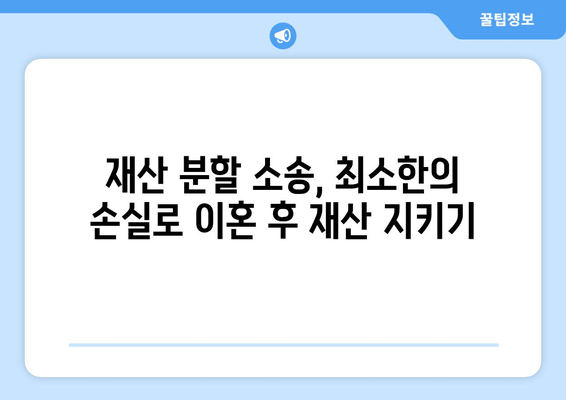 꿀팁정보

재산 분할 소송, 최소한의 손실로 이혼 후 재산 지키기